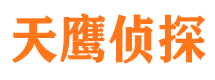 天鹰侦探